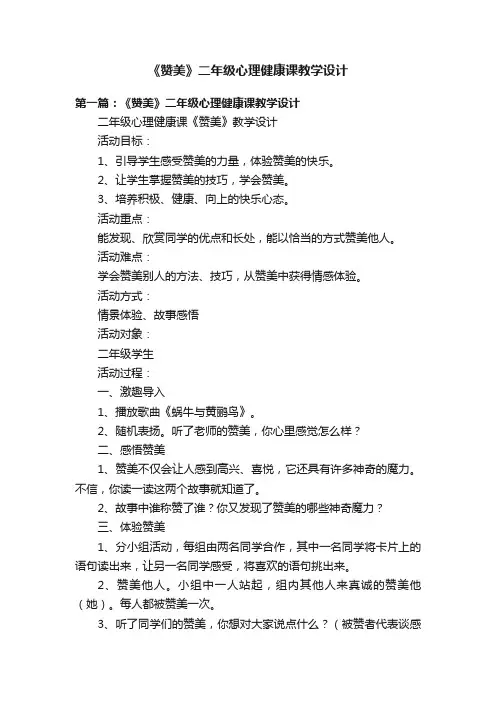 《赞美》二年级心理健康课教学设计

第一篇：《赞美》二年级心理健康课教学设计

二年级心理健康课《赞美》教学设计

活动目标：

1、引导学生感受赞美的力量，体验赞美的快乐。

2、让学生掌握赞美的技巧，学会赞美。

3、培养积极、健康、向上的快乐心态。

活动重点：

能发现、欣赏同学的优点和长处，能以恰当的方式赞美他人。

活动难点：

学会赞美别人的方法、技巧，从赞美中获得情感体验。

活动方式：

情景体验、故事感悟

活动对象：

二年级学生

活动过程：

一、激趣导入

1、播放歌曲《蜗牛与黄鹂鸟》。

2、随机表扬。听了老师的赞美，你心里感觉怎么样？

二、感悟赞美

1、赞美不仅会让人感到高兴、喜悦，它还具有许多神奇的魔力。不信，你读一读这两个故事就知道了。

2、故事中谁称赞了谁？你又发现了赞美的哪些神奇魔力？

三、体验赞美

1、分小组活动，每组由两名同学合作，其中一名同学将卡片上的语句读出来，让另一名同学感受，将喜欢的语句挑出来。

2、赞美他人。小组中一人站起，组内其他人来真诚的赞美他（她）。每人都被赞美一次。

3、听了同学们的赞美，你想对大家说点什么？（被赞者代表谈感